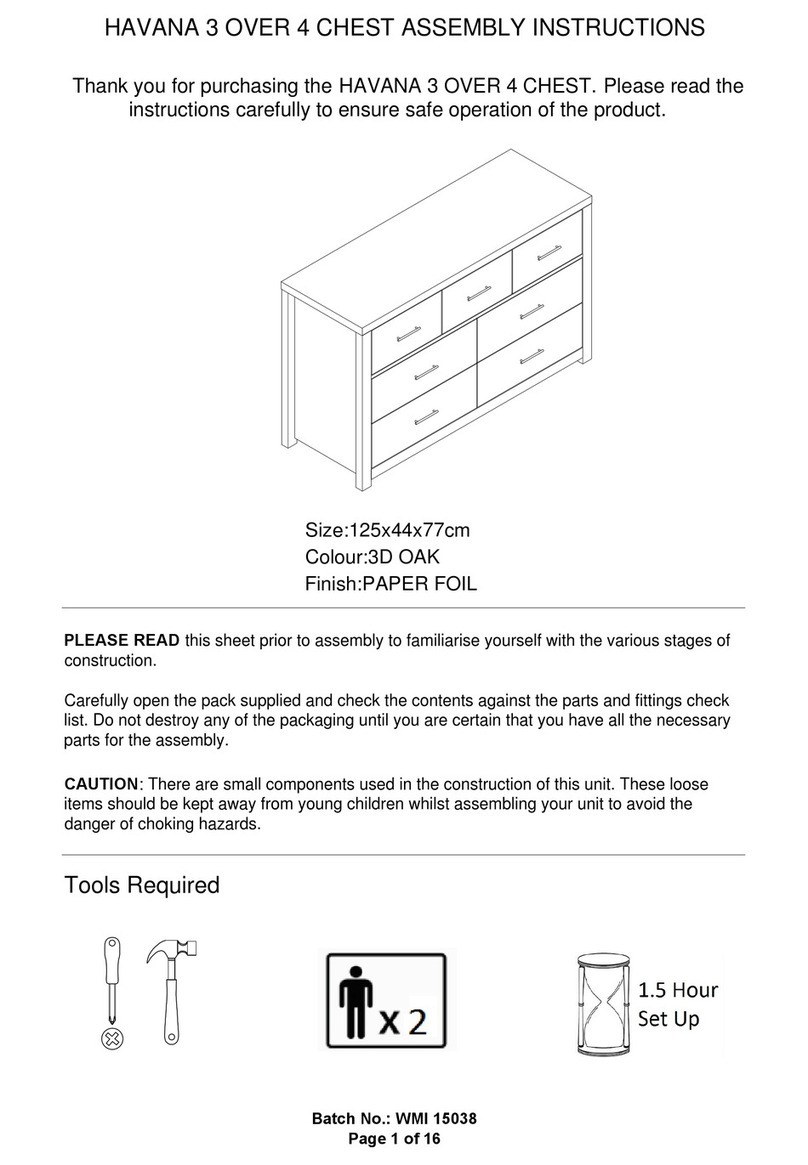 HAVANA 3 OVER 4 CHEST ASSEMBLY INSTRUCTIONS

Thank you for purchasing the HAVANA 3 OVER 4 CHEST. Please read the instructions carefully to ensure safe operation of the product.

Size:125x44x77cm
Colour:3D OAK
Finish:PAPER FOIL

PLEASE READ this sheet prior to assembly to familiarise yourself with the various stages of construction.

Carefully open the pack supplied and check the contents against the parts and fittings check list. Do not destroy any of the packaging until you are certain that you have all the necessary parts for the assembly.

CAUTION: There are small components used in the construction of this unit. These loose items should be kept away from young children whilst assembling your unit to avoid the danger of choking hazards.

Tools Required

x 2

1.5 Hour
Set Up

Batch No.: WMI 15038
Page 1 of 16